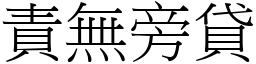 責無旁貸